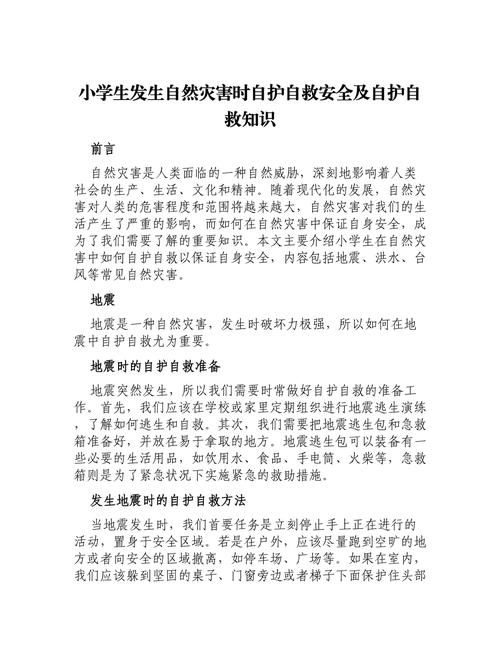 小学生发生自然灾害时自护自救安全及自护自救知识

前言

自然灾害是人类面临的一种自然威胁，深刻地影响着人类社会的生产、生活、文化和精神。随着现代化的发展，自然灾害对人类的危害程度和范围将越来越大，自然灾害对我们的生活产生了严重的影响，而如何在自然灾害中保证自身安全，成为了我们需要了解的重要知识。本文主要介绍小学生在自然灾害中如何自护自救以保证自身安全，内容包括地震、洪水、台风等常见自然灾害。

地震

地震是一种自然灾害，发生时破坏力极强，所以如何在地震中自护自救尤为重要。

地震时的自护自救准备

地震突然发生，所以我们需要时常做好自护自救的准备工作。首先，我们应该在学校或家里定期组织进行地震逃生演练，了解如何逃生和自救。其次，我们需要把地震逃生包和急救箱准备好，并放在易于拿取的地方。地震逃生包可以装备有一些必要的生活用品，如饮用水、食品、手电筒、火柴等，急救箱则是为了紧急状况下实施紧急的救助措施。

发生地震时的自护自救方法

当地震发生时，我们首要任务是立刻停止手上正在进行的活动，置身于安全区域。若是在户外，应该尽量跑到空旷的地方或者向安全的区域撤离，如停车场、广场等。如果在室内，我们应该躲到坚固的桌子、门窗旁边或者梯子下面保护住头部